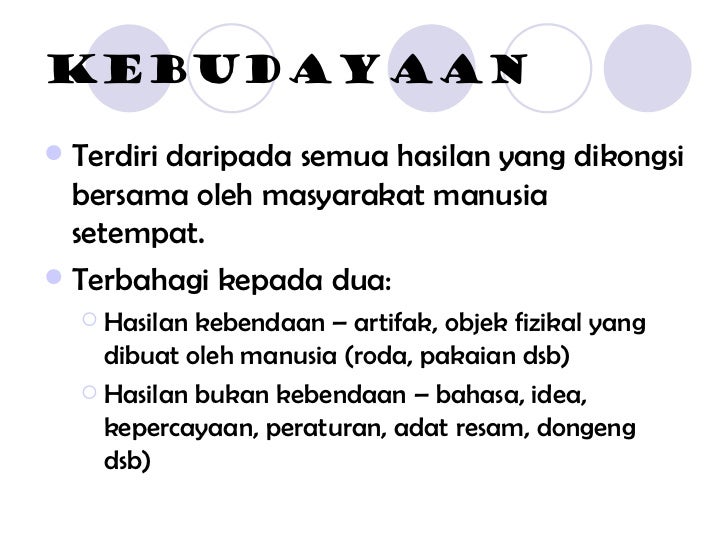 KEBUDAYAAN

Terdiri daripada semua hasilan yang dikongsi bersama oleh masyarakat manusia setempat.

Terbahagi kepada dua:

Hasilan kebendaan – artifak, objek fizikal yang dibuat oleh manusia (roda, pakaian dsb)

Hasilan bukan kebendaan – bahasa, idea, kepercayaan, peraturan, adat resam, dongeng dsb)